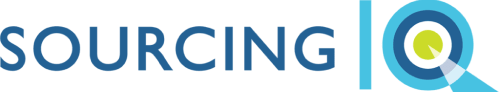 SOURCING IQ